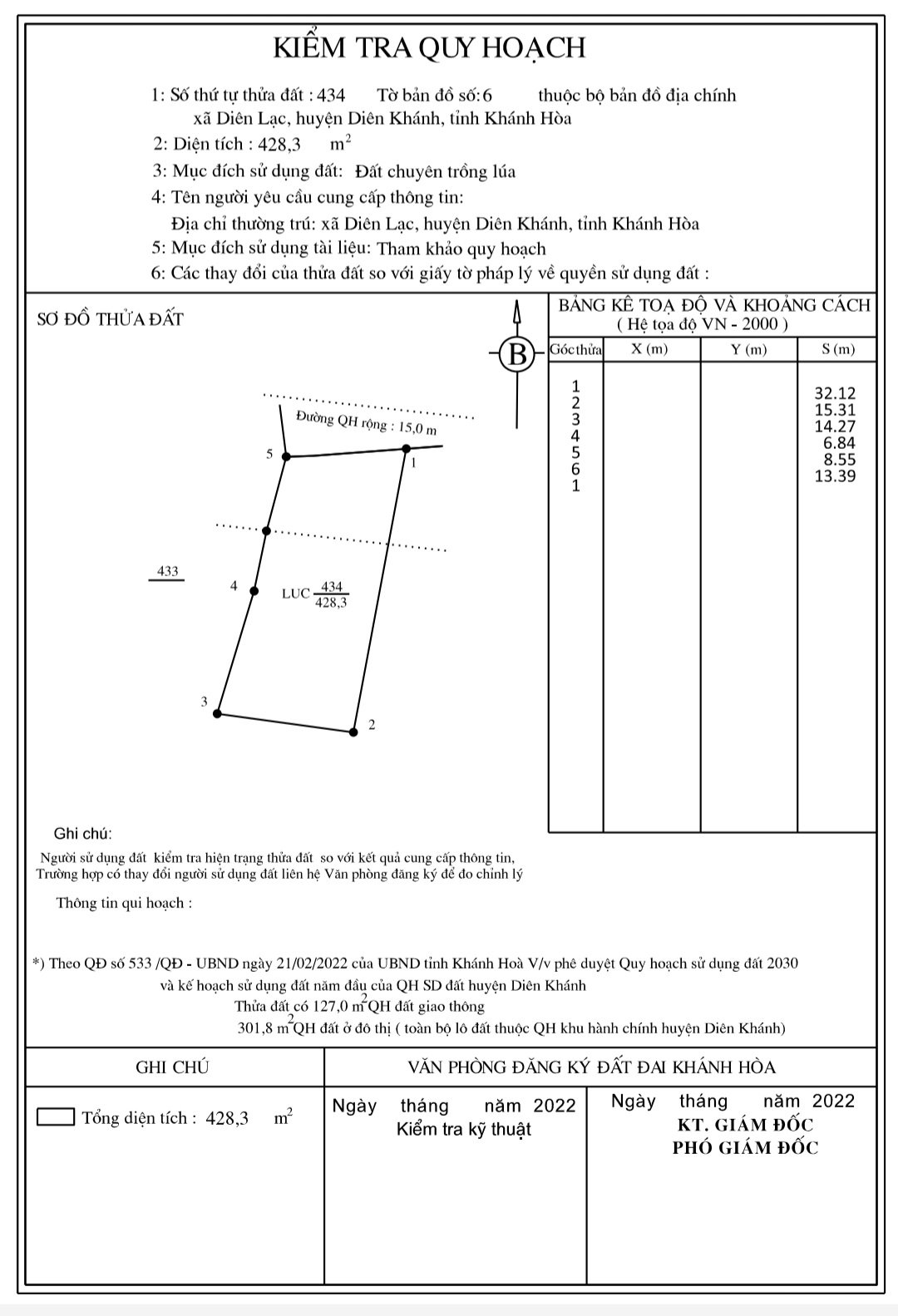 KIỂM TRA QUY HOẠCH

1: Số thứ tự thửa đất : 434 Tờ bản đồ số: 6 thuộc bộ bản đồ địa chính xã Diên Lạc, huyện Diên Khánh, tỉnh Khánh Hòa

2: Diện tích : 428,3 $m^2$

3: Mục đích sử dụng đất: Đất chuyên trồng lúa

4: Tên người yêu cầu cung cấp thông tin:

Địa chỉ thường trú: xã Diên Lạc, huyện Diên Khánh, tỉnh Khánh Hòa

5: Mục đích sử dụng tài liệu: Tham khảo quy hoạch

6: Các thay đổi của thửa đất so với giấy tờ pháp lý về quyền sử dụng đất :

SƠ ĐỒ THỬA ĐẤT

B

Đường QH rộng : 15,0 m

5

1

433

4

LUC $\frac{434}{428,3}$

3

2

BẢNG KÊ TOẠ ĐỘ VÀ KHOẢNG CÁCH
( Hệ tọa độ VN - 2000 )

| Góc thửa | X (m) | Y (m) | S (m) |
|---|---|---|---|
| 1 | | | 32.12 |
| 2 | | | 15.31 |
| 3 | | | 14.27 |
| 4 | | | 6.84 |
| 5 | | | 8.55 |
| 6 | | | 13.39 |
| 1 | | | |

Ghi chú:

Người sử dụng đất kiểm tra hiện trạng thửa đất so với kết quả cung cấp thông tin, Trường hợp có thay đổi người sử dụng đất liên hệ Văn phòng đăng ký để đo chỉnh lý

Thông tin qui hoạch :

*) Theo QĐ số 533 /QĐ - UBND ngày 21/02/2022 của UBND tỉnh Khánh Hoà V/v phê duyệt Quy hoạch sử dụng đất 2030 và kế hoạch sử dụng đất năm đầu của QH SD đất huyện Diên Khánh

Thửa đất có 127,0 $m^2$ QH đất giao thông

301,8 $m^2$ QH đất ở đô thị ( toàn bộ lô đất thuộc QH khu hành chính huyện Diên Khánh)

GHI CHÚ

VĂN PHÒNG ĐĂNG KÝ ĐẤT ĐAI KHÁNH HÒA

Tổng diện tích : 428,3 $m^2$

Ngày tháng năm 2022
Kiểm tra kỹ thuật

Ngày tháng năm 2022
KT. GIÁM ĐỐC
PHÓ GIÁM ĐỐC